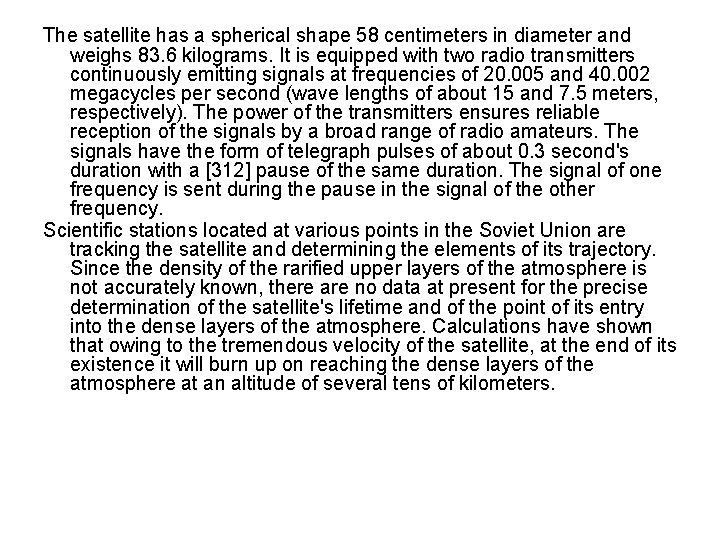 The satellite has a spherical shape 58 centimeters in diameter and weighs 83.6 kilograms. It is equipped with two radio transmitters continuously emitting signals at frequencies of 20.005 and 40.002 megacycles per second (wave lengths of about 15 and 7.5 meters, respectively). The power of the transmitters ensures reliable reception of the signals by a broad range of radio amateurs. The signals have the form of telegraph pulses of about 0.3 second's duration with a [312] pause of the same duration. The signal of one frequency is sent during the pause in the signal of the other frequency.

Scientific stations located at various points in the Soviet Union are tracking the satellite and determining the elements of its trajectory. Since the density of the rarified upper layers of the atmosphere is not accurately known, there are no data at present for the precise determination of the satellite's lifetime and of the point of its entry into the dense layers of the atmosphere. Calculations have shown that owing to the tremendous velocity of the satellite, at the end of its existence it will burn up on reaching the dense layers of the atmosphere at an altitude of several tens of kilometers.